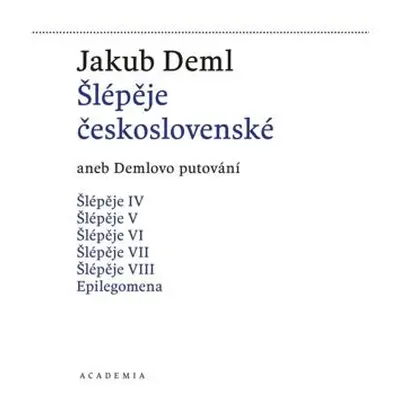 Jakub Deml
Šlépěje československé

aneb Demlovo putování

Šlépěje IV
Šlépěje V
Šlépěje VI
Šlépěje VII
Šlépěje VIII
Epilegomena

ACADEMIA